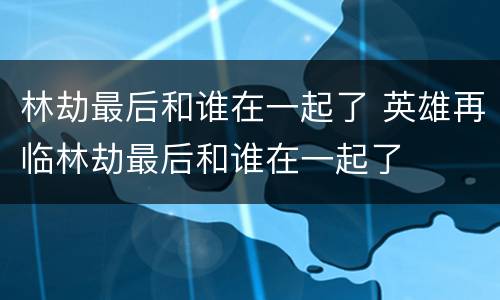 林劫最后和谁在一起了 英雄再临林劫最后和谁在一起了